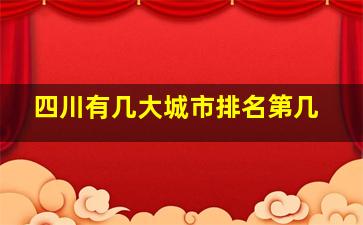 四川有几大城市排名第几